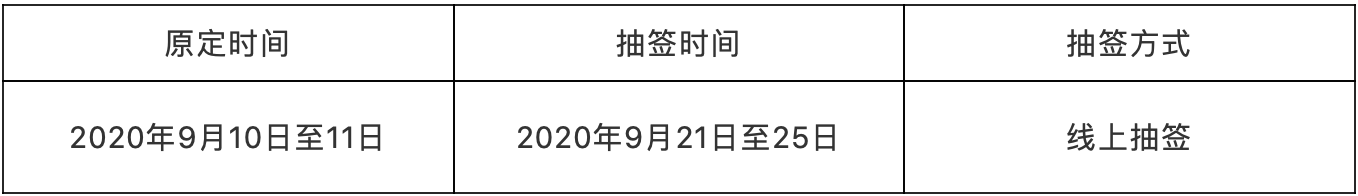 | 原定时间 | 抽签时间 | 抽签方式 |
|---|---|---|
| 2020年9月10日至11日 | 2020年9月21日至25日 | 线上抽签 |